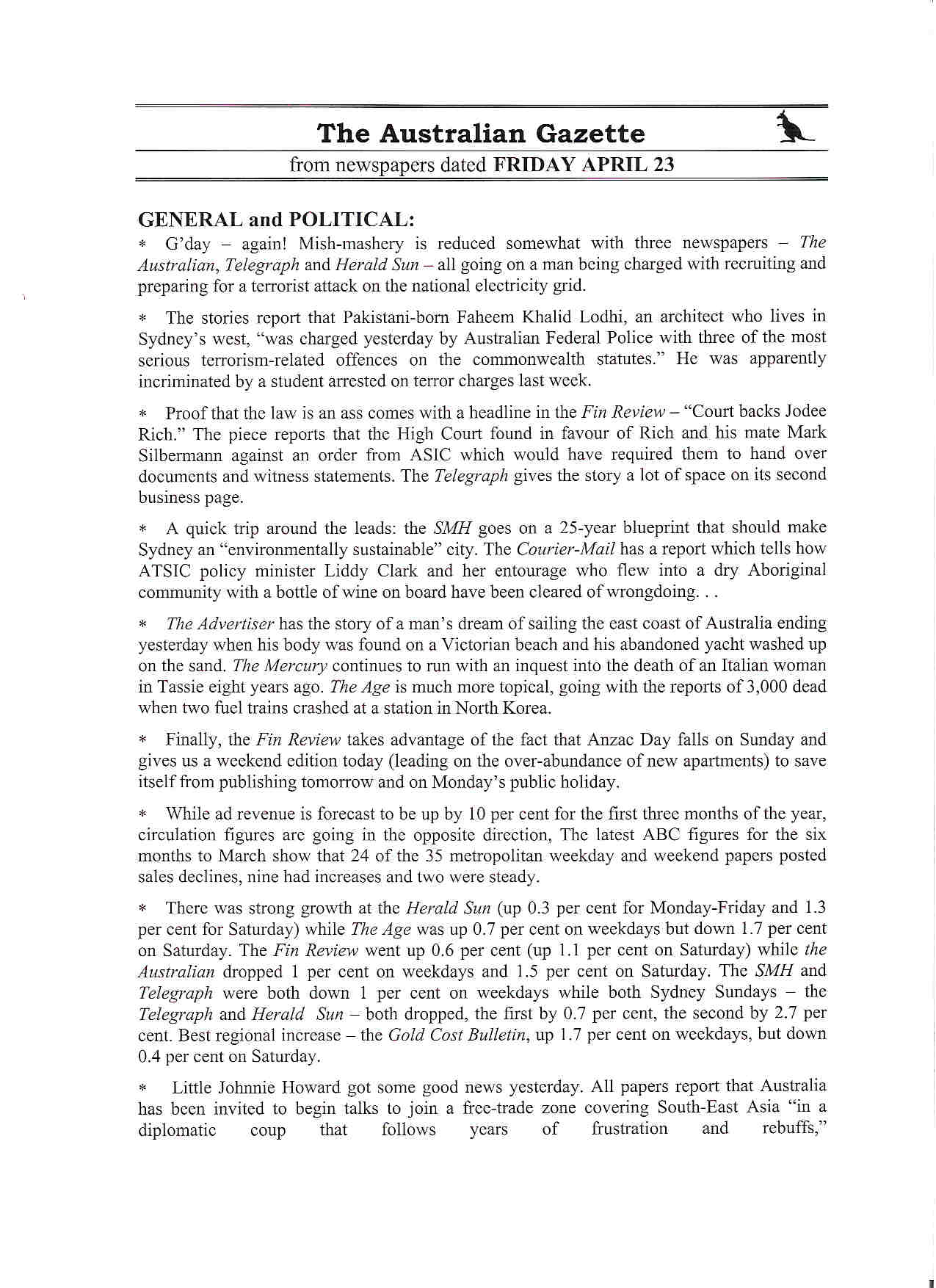 The Australian Gazette

from newspapers dated FRIDAY APRIL 23

GENERAL and POLITICAL:

* G'day – again! Mish-mashery is reduced somewhat with three newspapers – The Australian, Telegraph and Herald Sun – all going on a man being charged with recruiting and preparing for a terrorist attack on the national electricity grid.

* The stories report that Pakistani-born Faheem Khalid Lodhi, an architect who lives in Sydney's west, "was charged yesterday by Australian Federal Police with three of the most serious terrorism-related offences on the commonwealth statutes." He was apparently incriminated by a student arrested on terror charges last week.

* Proof that the law is an ass comes with a headline in the Fin Review – "Court backs Jodee Rich." The piece reports that the High Court found in favour of Rich and his mate Mark Silbermann against an order from ASIC which would have required them to hand over documents and witness statements. The Telegraph gives the story a lot of space on its second business page.

* A quick trip around the leads: the SMH goes on a 25-year blueprint that should make Sydney an "environmentally sustainable" city. The Courier-Mail has a report which tells how ATSIC policy minister Liddy Clark and her entourage who flew into a dry Aboriginal community with a bottle of wine on board have been cleared of wrongdoing. . .

* The Advertiser has the story of a man's dream of sailing the east coast of Australia ending yesterday when his body was found on a Victorian beach and his abandoned yacht washed up on the sand. The Mercury continues to run with an inquest into the death of an Italian woman in Tassie eight years ago. The Age is much more topical, going with the reports of 3,000 dead when two fuel trains crashed at a station in North Korea.

* Finally, the Fin Review takes advantage of the fact that Anzac Day falls on Sunday and gives us a weekend edition today (leading on the over-abundance of new apartments) to save itself from publishing tomorrow and on Monday's public holiday.

* While ad revenue is forecast to be up by 10 per cent for the first three months of the year, circulation figures are going in the opposite direction, The latest ABC figures for the six months to March show that 24 of the 35 metropolitan weekday and weekend papers posted sales declines, nine had increases and two were steady.

* There was strong growth at the Herald Sun (up 0.3 per cent for Monday-Friday and 1.3 per cent for Saturday) while The Age was up 0.7 per cent on weekdays but down 1.7 per cent on Saturday. The Fin Review went up 0.6 per cent (up 1.1 per cent on Saturday) while the Australian dropped 1 per cent on weekdays and 1.5 per cent on Saturday. The SMH and Telegraph were both down 1 per cent on weekdays while both Sydney Sundays – the Telegraph and Herald Sun – both dropped, the first by 0.7 per cent, the second by 2.7 per cent. Best regional increase – the Gold Cost Bulletin, up 1.7 per cent on weekdays, but down 0.4 per cent on Saturday.

* Little Johnnie Howard got some good news yesterday. All papers report that Australia has been invited to begin talks to join a free-trade zone covering South-East Asia "in a diplomatic coup that follows years of frustration and rebuffs,"